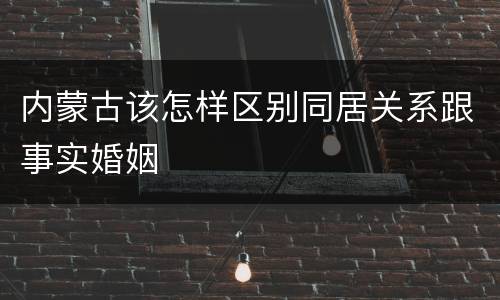 内蒙古该怎样区别同居关系跟事实婚姻